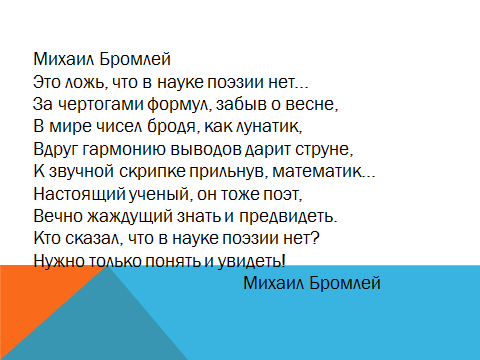 Михаил Бромлей
Это ложь, что в науке поэзии нет...
За чертогами формул, забыв о весне,
В мире чисел бродя, как лунатик,
Вдруг гармонию выводов дарит струне,
К звучной скрипке прильнув, математик...
Настоящий ученый, он тоже поэт,
Вечно жаждущий знать и предвидеть.
Кто сказал, что в науке поэзии нет?
Нужно только понять и увидеть!
Михаил Бромлей